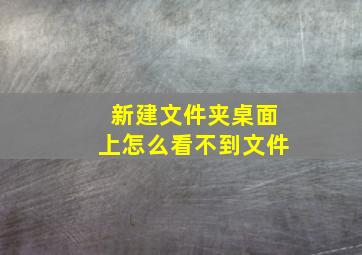 新建文件夹桌面上怎么看不到文件